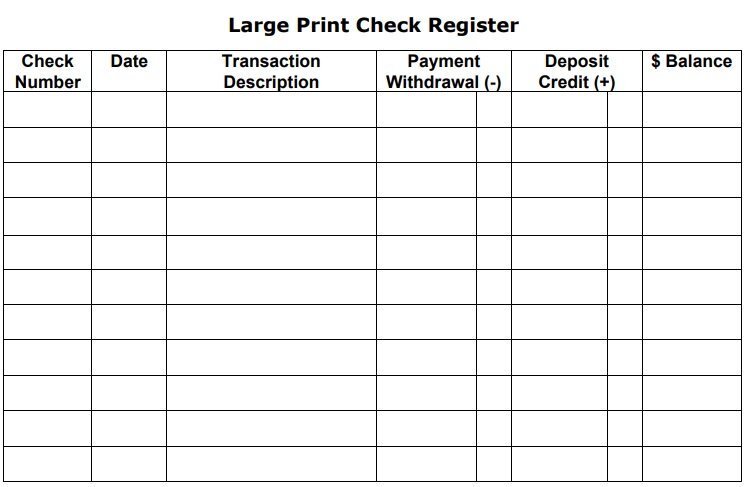 Large Print Check Register

| Check Number | Date | Transaction Description | Payment Withdrawal (-) | Deposit Credit (+) | $ Balance |
|---|---|---|---|---|---|
| | | | | | |
| | | | | | |
| | | | | | |
| | | | | | |
| | | | | | |
| | | | | | |
| | | | | | |
| | | | | | |
| | | | | | |
| | | | | | |
| | | | | | |